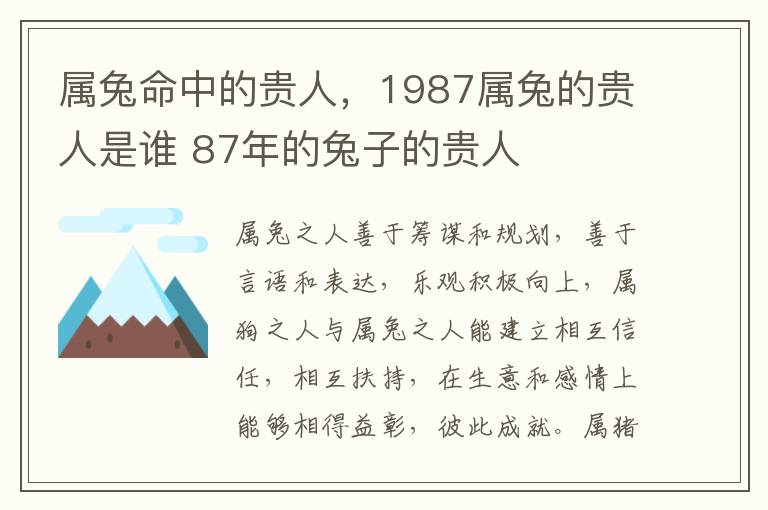 属兔命中的贵人，1987属兔的贵人是谁 87年的兔子的贵人

属兔之人善于筹谋和规划，善于言语和表达，乐观积极向上，属狗之人与属兔之人能建立相互信任，相互扶持，在生意和感情上能够相得益彰，彼此成就。属猪